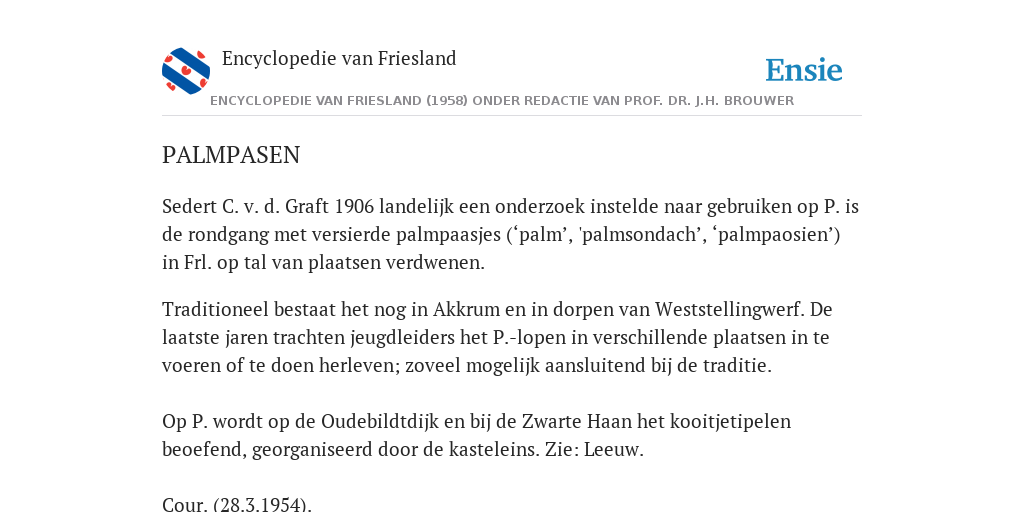 Encyclopedie van Friesland

Ensie

ENCYCLOPEDIE VAN FRIESLAND (1958) ONDER REDACTIE VAN PROF. DR. J.H. BROUWER

PALMPASEN

Sedert C. v. d. Graft 1906 landelijk een onderzoek instelde naar gebruiken op P. is de rondgang met versierde palmpaasjes (‘palm’, 'palmsondach’, ‘palmpaosien’) in Frl. op tal van plaatsen verdwenen.

Traditioneel bestaat het nog in Akkrum en in dorpen van Weststellingwerf. De laatste jaren trachten jeugdleiders het P.-lopen in verschillende plaatsen in te voeren of te doen herleven; zoveel mogelijk aansluitend bij de traditie.

Op P. wordt op de Oudebildtdijk en bij de Zwarte Haan het kooitjetipelen beoefend, georganiseerd door de kasteleins. Zie: Leeuw.

Cour. (28.3.1954).